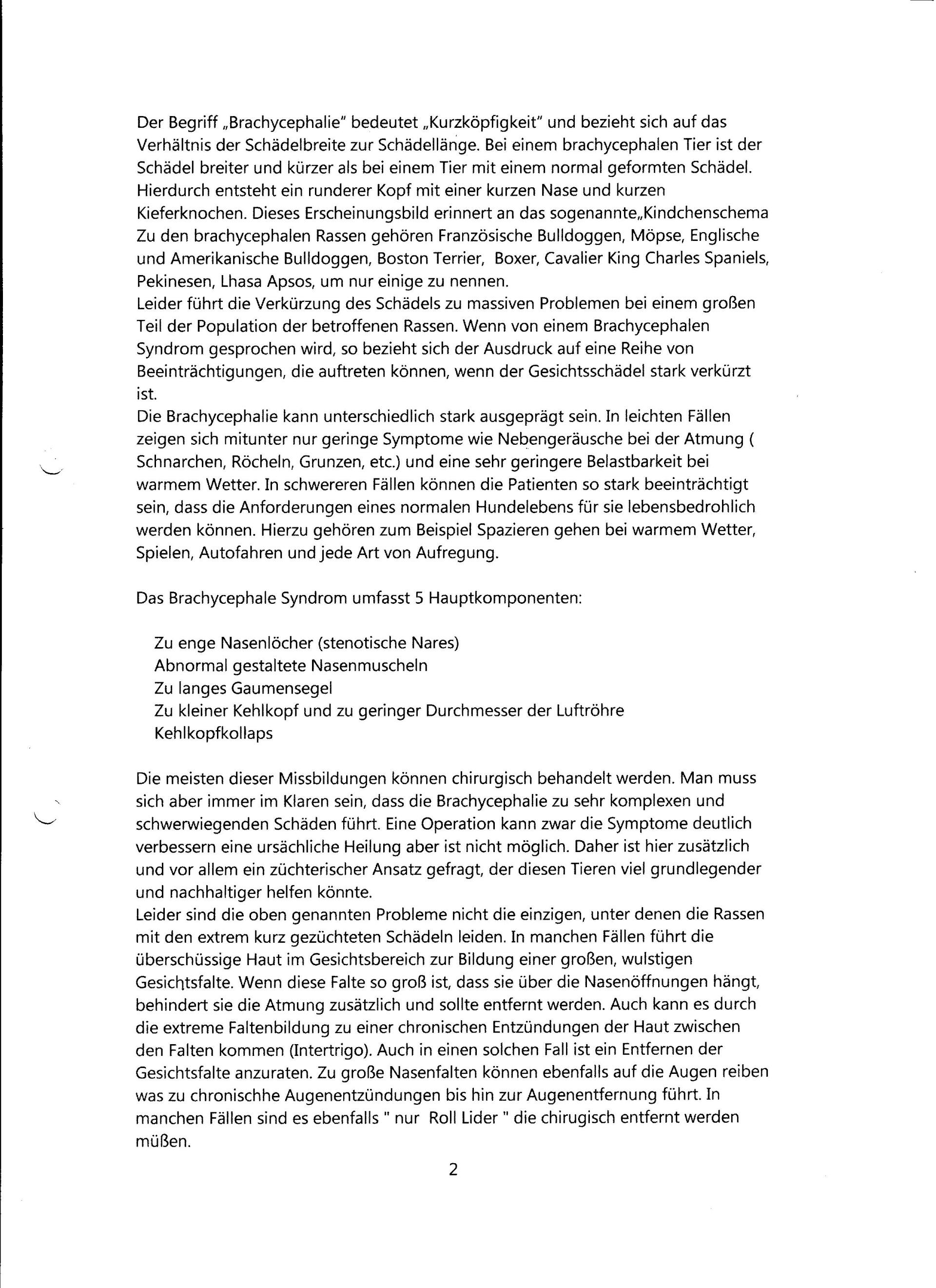 Der Begriff „Brachycephalie" bedeutet „Kurzköpfigkeit" und bezieht sich auf das Verhältnis der Schädelbreite zur Schädellänge. Bei einem brachycephalen Tier ist der Schädel breiter und kürzer als bei einem Tier mit einem normal geformten Schädel. Hierdurch entsteht ein runderer Kopf mit einer kurzen Nase und kurzen Kieferknochen. Dieses Erscheinungsbild erinnert an das sogenannte„Kindchenschema Zu den brachycephalen Rassen gehören Französische Bulldoggen, Möpse, Englische und Amerikanische Bulldoggen, Boston Terrier, Boxer, Cavalier King Charles Spaniels, Pekinesen, Lhasa Apsos, um nur einige zu nennen.
Leider führt die Verkürzung des Schädels zu massiven Problemen bei einem großen Teil der Population der betroffenen Rassen. Wenn von einem Brachycephalen Syndrom gesprochen wird, so bezieht sich der Ausdruck auf eine Reihe von Beeinträchtigungen, die auftreten können, wenn der Gesichtsschädel stark verkürzt ist.
Die Brachycephalie kann unterschiedlich stark ausgeprägt sein. In leichten Fällen zeigen sich mitunter nur geringe Symptome wie Nebengeräusche bei der Atmung ( Schnarchen, Röcheln, Grunzen, etc.) und eine sehr geringere Belastbarkeit bei warmem Wetter. In schwereren Fällen können die Patienten so stark beeinträchtigt sein, dass die Anforderungen eines normalen Hundelebens für sie lebensbedrohlich werden können. Hierzu gehören zum Beispiel Spazieren gehen bei warmem Wetter, Spielen, Autofahren und jede Art von Aufregung.

Das Brachycephale Syndrom umfasst 5 Hauptkomponenten:

Zu enge Nasenlöcher (stenotische Nares)
Abnormal gestaltete Nasenmuscheln
Zu langes Gaumensegel
Zu kleiner Kehlkopf und zu geringer Durchmesser der Luftröhre
Kehlkopfkollaps

Die meisten dieser Missbildungen können chirurgisch behandelt werden. Man muss sich aber immer im Klaren sein, dass die Brachycephalie zu sehr komplexen und schwerwiegenden Schäden führt. Eine Operation kann zwar die Symptome deutlich verbessern eine ursächliche Heilung aber ist nicht möglich. Daher ist hier zusätzlich und vor allem ein züchterischer Ansatz gefragt, der diesen Tieren viel grundlegender und nachhaltiger helfen könnte.
Leider sind die oben genannten Probleme nicht die einzigen, unter denen die Rassen mit den extrem kurz gezüchteten Schädeln leiden. In manchen Fällen führt die überschüssige Haut im Gesichtsbereich zur Bildung einer großen, wulstigen Gesichtsfalte. Wenn diese Falte so groß ist, dass sie über die Nasenöffnungen hängt, behindert sie die Atmung zusätzlich und sollte entfernt werden. Auch kann es durch die extreme Faltenbildung zu einer chronischen Entzündungen der Haut zwischen den Falten kommen (Intertrigo). Auch in einen solchen Fall ist ein Entfernen der Gesichtsfalte anzuraten. Zu große Nasenfalten können ebenfalls auf die Augen reiben was zu chronischhe Augenentzündungen bis hin zur Augenentfernung führt. In manchen Fällen sind es ebenfalls " nur Roll Lider " die chirugisch entfernt werden müßen.

2